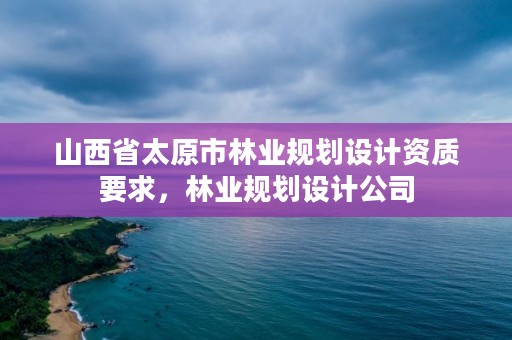 山西省太原市林业规划设计资质要求，林业规划设计公司